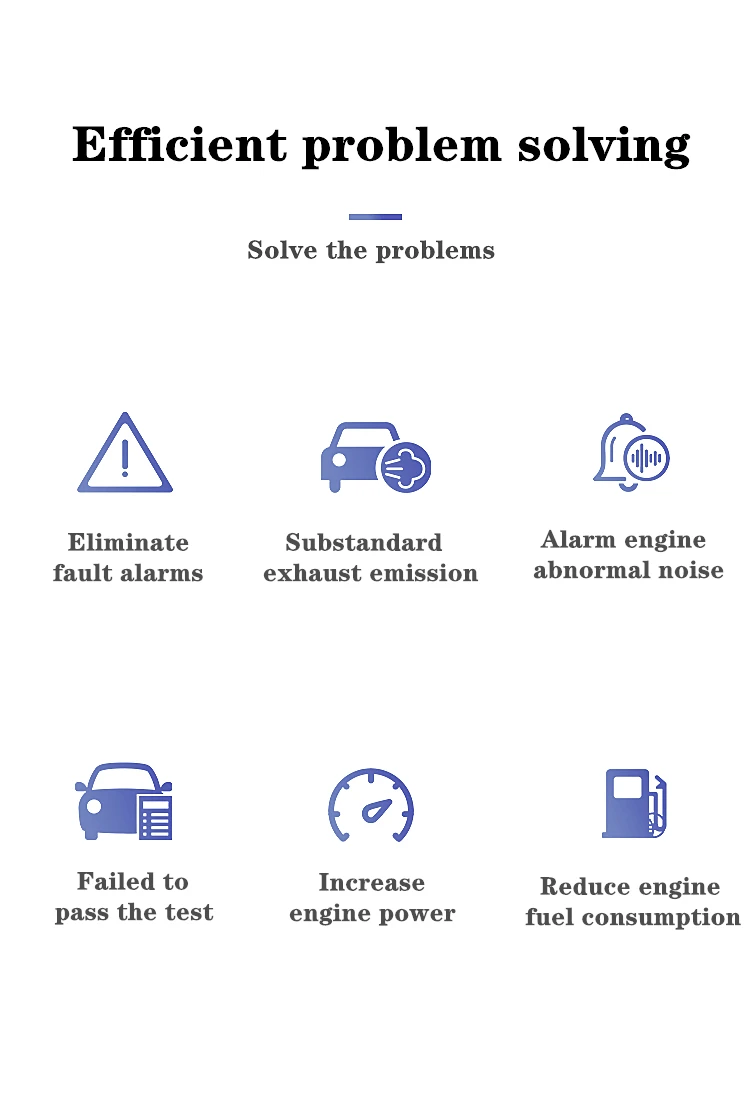 Efficient problem solving

Solve the problems

Eliminate fault alarms

Substandard exhaust emission

Alarm engine abnormal noise

Failed to pass the test

Increase engine power

Reduce engine fuel consumption